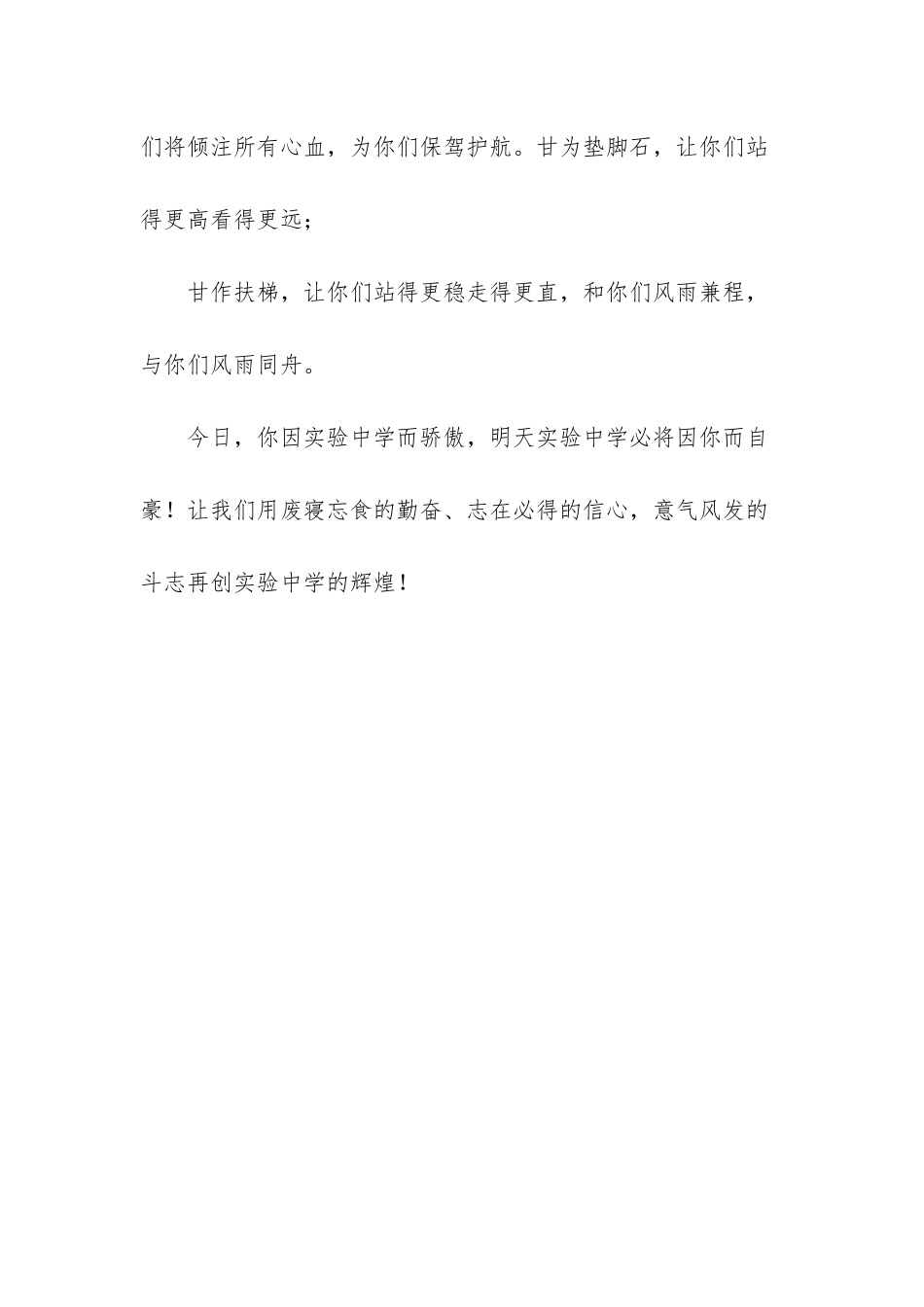 们将倾注所有心血，为你们保驾护航。甘为垫脚石，让你们站得更高看得更远；

甘作扶梯，让你们站得更稳走得更直，和你们风雨兼程，与你们风雨同舟。

今日，你因实验中学而骄傲，明天实验中学必将因你而自豪！让我们用废寝忘食的勤奋、志在必得的信心，意气风发的斗志再创实验中学的辉煌！